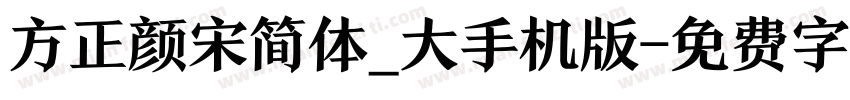 方正颜宋简体_大手机版-免费字